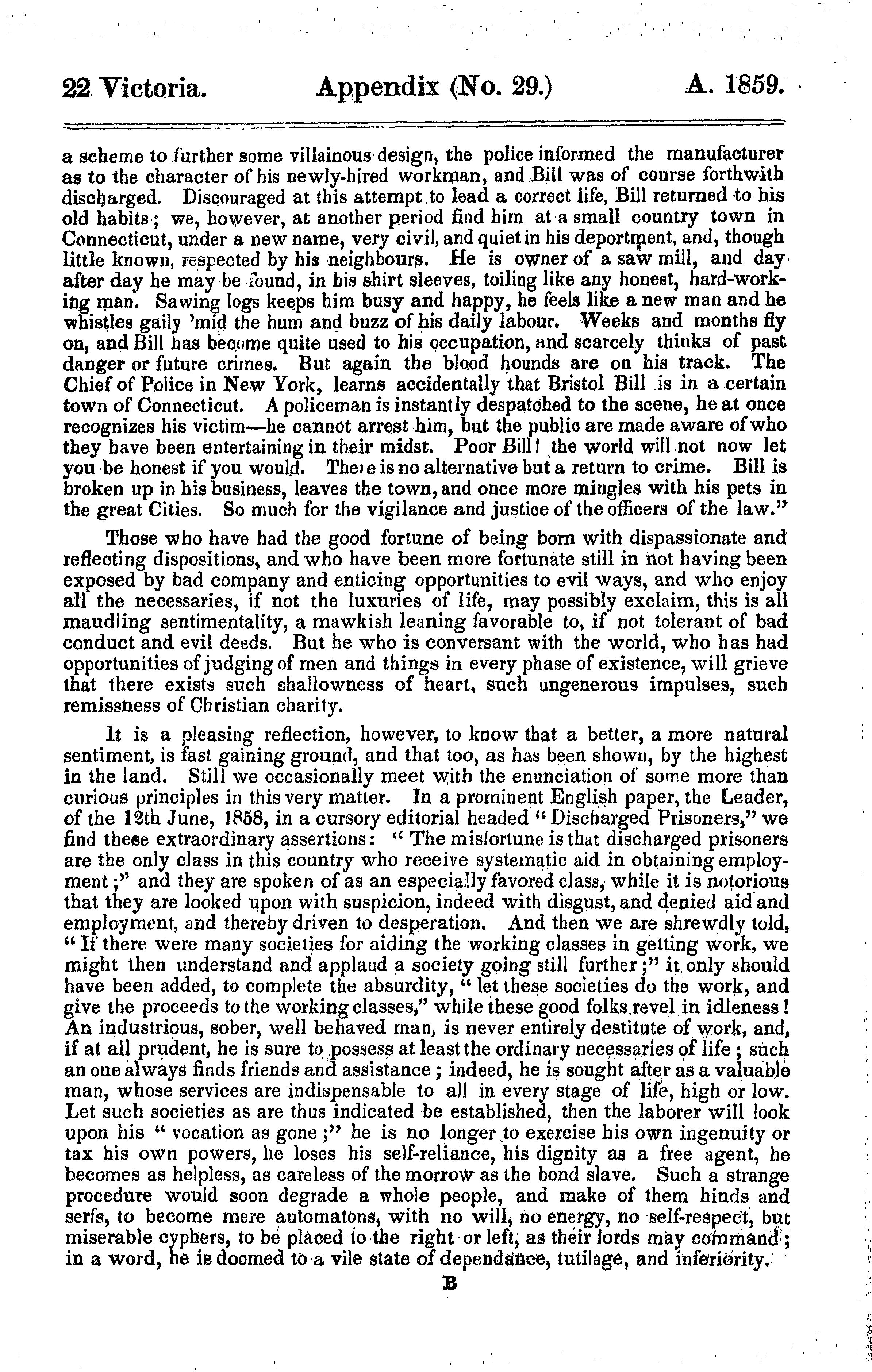 22 Victoria. Appendix (No. 29.) A. 1859.

a scheme to further some villainous design, the police informed the manufacturer as to the character of his newly-hired workman, and Bill was of course forthwith discharged. Discouraged at this attempt to lead a correct life, Bill returned to his old habits; we, however, at another period find him at a small country town in Connecticut, under a new name, very civil, and quiet in his deportment, and, though little known, respected by his neighbours. He is owner of a saw mill, and day after day he may be found, in his shirt sleeves, toiling like any honest, hard-working man. Sawing logs keeps him busy and happy, he feels like a new man and he whistles gaily 'mid the hum and buzz of his daily labour. Weeks and months fly on, and Bill has become quite used to his occupation, and scarcely thinks of past danger or future crimes. But again the blood hounds are on his track. The Chief of Police in New York, learns accidentally that Bristol Bill is in a certain town of Connecticut. A policeman is instantly despatched to the scene, he at once recognizes his victim—he cannot arrest him, but the public are made aware of who they have been entertaining in their midst. Poor Bill! the world will not now let you be honest if you would. There is no alternative but a return to crime. Bill is broken up in his business, leaves the town, and once more mingles with his pets in the great Cities. So much for the vigilance and justice of the officers of the law."

Those who have had the good fortune of being born with dispassionate and reflecting dispositions, and who have been more fortunate still in not having been exposed by bad company and enticing opportunities to evil ways, and who enjoy all the necessaries, if not the luxuries of life, may possibly exclaim, this is all maudling sentimentality, a mawkish leaning favorable to, if not tolerant of bad conduct and evil deeds. But he who is conversant with the world, who has had opportunities of judging of men and things in every phase of existence, will grieve that there exists such shallowness of heart, such ungenerous impulses, such remissness of Christian charity.

It is a pleasing reflection, however, to know that a better, a more natural sentiment, is fast gaining ground, and that too, as has been shown, by the highest in the land. Still we occasionally meet with the enunciation of some more than curious principles in this very matter. In a prominent English paper, the Leader, of the 12th June, 1858, in a cursory editorial headed "Discharged Prisoners," we find these extraordinary assertions: "The misfortune is that discharged prisoners are the only class in this country who receive systematic aid in obtaining employment;" and they are spoken of as an especially favored class, while it is notorious that they are looked upon with suspicion, indeed with disgust, and denied aid and employment, and thereby driven to desperation. And then we are shrewdly told, "If there were many societies for aiding the working classes in getting work, we might then understand and applaud a society going still further;" it only should have been added, to complete the absurdity, "let these societies do the work, and give the proceeds to the working classes," while these good folks revel in idleness! An industrious, sober, well behaved man, is never entirely destitute of work, and, if at all prudent, he is sure to possess at least the ordinary necessaries of life; such an one always finds friends and assistance; indeed, he is sought after as a valuable man, whose services are indispensable to all in every stage of life, high or low. Let such societies as are thus indicated be established, then the laborer will look upon his "vocation as gone;" he is no longer to exercise his own ingenuity or tax his own powers, he loses his self-reliance, his dignity as a free agent, he becomes as helpless, as careless of the morrow as the bond slave. Such a strange procedure would soon degrade a whole people, and make of them hinds and serfs, to become mere automatons, with no will, no energy, no self-respect, but miserable cyphers, to be placed to the right or left, as their lords may command; in a word, he is doomed to a vile state of dependance, tutilage, and inferiority.

B